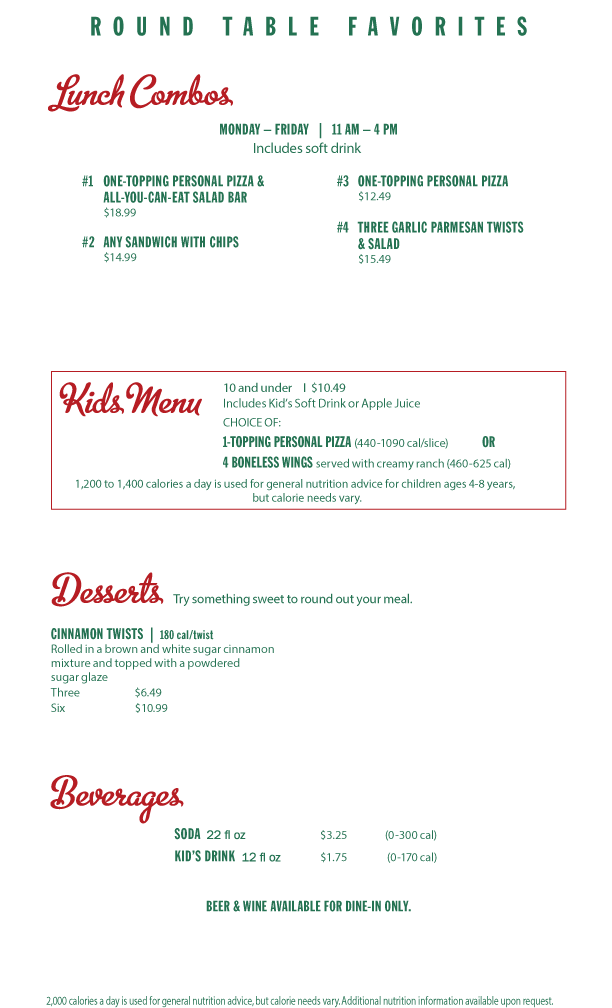 ROUND TABLE FAVORITES

Lunch Combos

MONDAY – FRIDAY | 11 AM – 4 PM
Includes soft drink

#1 ONE-TOPPING PERSONAL PIZZA & ALL-YOU-CAN-EAT SALAD BAR
$18.99

#2 ANY SANDWICH WITH CHIPS
$14.99

#3 ONE-TOPPING PERSONAL PIZZA
$12.49

#4 THREE GARLIC PARMESAN TWISTS & SALAD
$15.49

Kids Menu

10 and under | $10.49
Includes Kid's Soft Drink or Apple Juice
CHOICE OF:
1-TOPPING PERSONAL PIZZA (440-1090 cal/slice) OR
4 BONELESS WINGS served with creamy ranch (460-625 cal)

1,200 to 1,400 calories a day is used for general nutrition advice for children ages 4-8 years, but calorie needs vary.

Desserts Try something sweet to round out your meal.

CINNAMON TWISTS | 180 cal/twist
Rolled in a brown and white sugar cinnamon mixture and topped with a powdered sugar glaze
Three $6.49
Six $10.99

Beverages

SODA 22 fl oz $3.25 (0-300 cal)
KID'S DRINK 12 fl oz $1.75 (0-170 cal)

BEER & WINE AVAILABLE FOR DINE-IN ONLY.

2,000 calories a day is used for general nutrition advice, but calorie needs vary. Additional nutrition information available upon request.